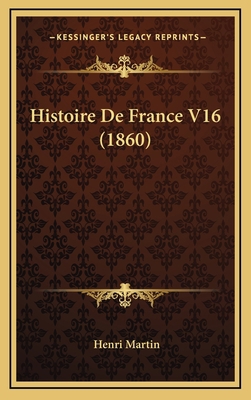 —KESSINGER'S LEGACY REPRINTS—

Histoire De France V16 (1860)

Henri Martin